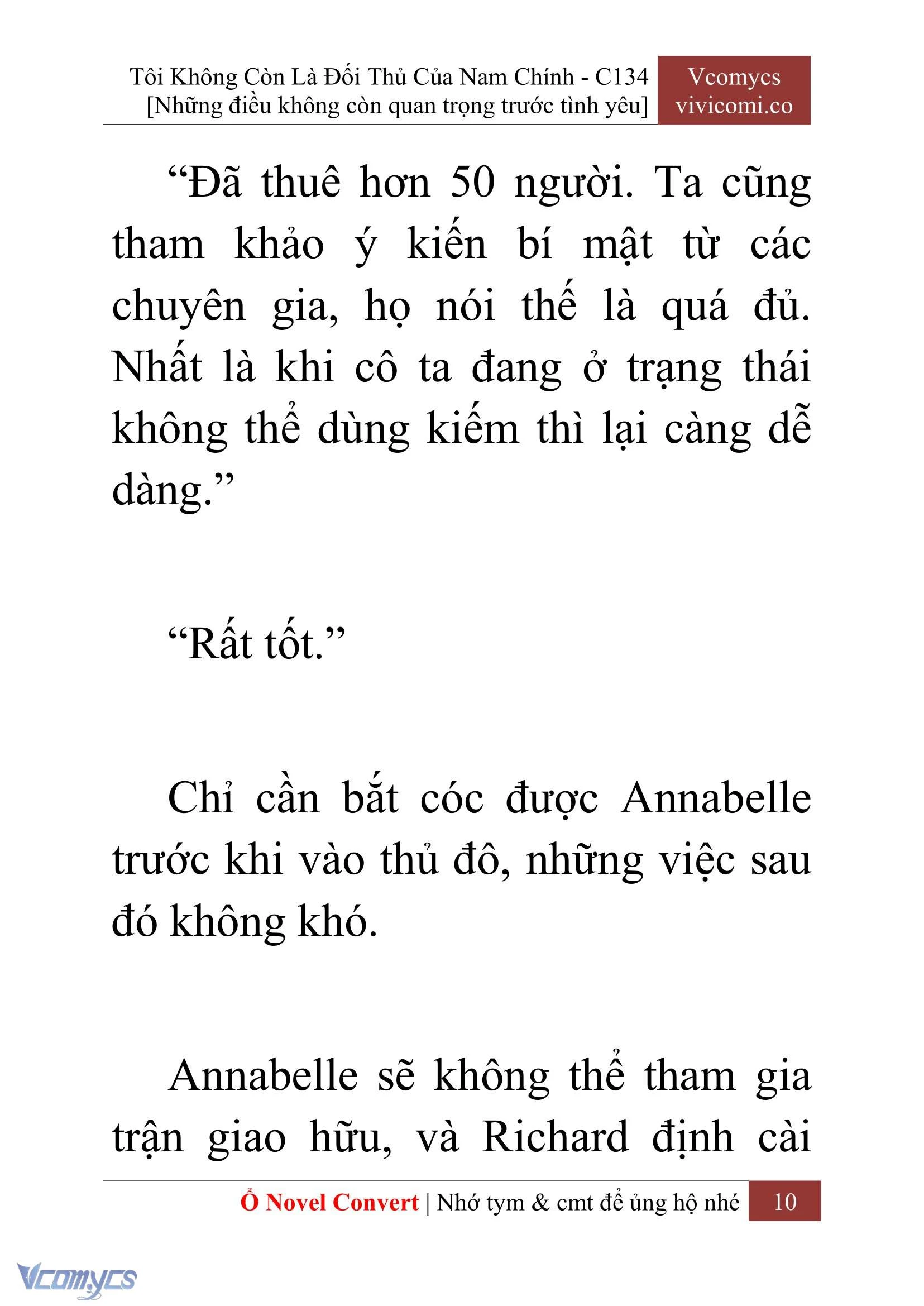 Tôi Không Còn Là Đối Thủ Của Nam Chính - C134
[Những điều không còn quan trọng trước tình yêu]

Vcomycs
vivicomi.co

“Đã thuê hơn 50 người. Ta cũng tham khảo ý kiến bí mật từ các chuyên gia, họ nói thế là quá đủ. Nhất là khi cô ta đang ở trạng thái không thể dùng kiếm thì lại càng dễ dàng.”

“Rất tốt.”

Chỉ cần bắt cóc được Annabelle trước khi vào thủ đô, những việc sau đó không khó.

Annabelle sẽ không thể tham gia trận giao hữu, và Richard định cài

Ổ Novel Convert | Nhớ tym & cmt để ủng hộ nhé 10

Vcomycs